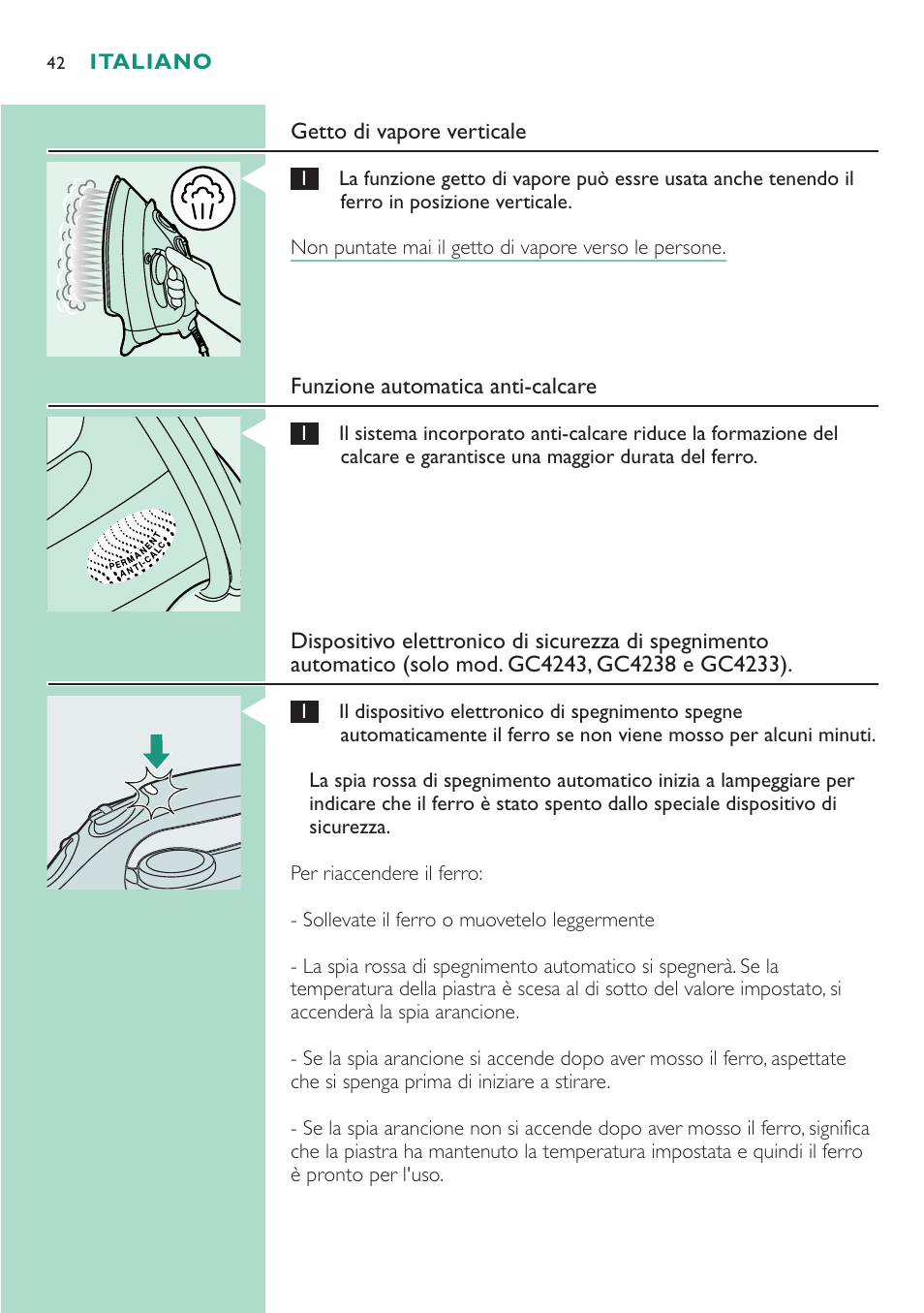 42 ITALIANO

Getto di vapore verticale

1 La funzione getto di vapore può essre usata anche tenendo il ferro in posizione verticale.

Non puntate mai il getto di vapore verso le persone.

Funzione automatica anti-calcare

PERMANENT ANTI-CALC

1 Il sistema incorporato anti-calcare riduce la formazione del calcare e garantisce una maggior durata del ferro.

Dispositivo elettronico di sicurezza di spegnimento automatico (solo mod. GC4243, GC4238 e GC4233).

1 Il dispositivo elettronico di spegnimento spegne automaticamente il ferro se non viene mosso per alcuni minuti.

La spia rossa di spegnimento automatico inizia a lampeggiare per indicare che il ferro è stato spento dallo speciale dispositivo di sicurezza.

Per riaccendere il ferro:

- Sollevate il ferro o muovetelo leggermente

- La spia rossa di spegnimento automatico si spegnerà. Se la temperatura della piastra è scesa al di sotto del valore impostato, si accenderà la spia arancione.

- Se la spia arancione si accende dopo aver mosso il ferro, aspettate che si spenga prima di iniziare a stirare.

- Se la spia arancione non si accende dopo aver mosso il ferro, significa che la piastra ha mantenuto la temperatura impostata e quindi il ferro è pronto per l'uso.